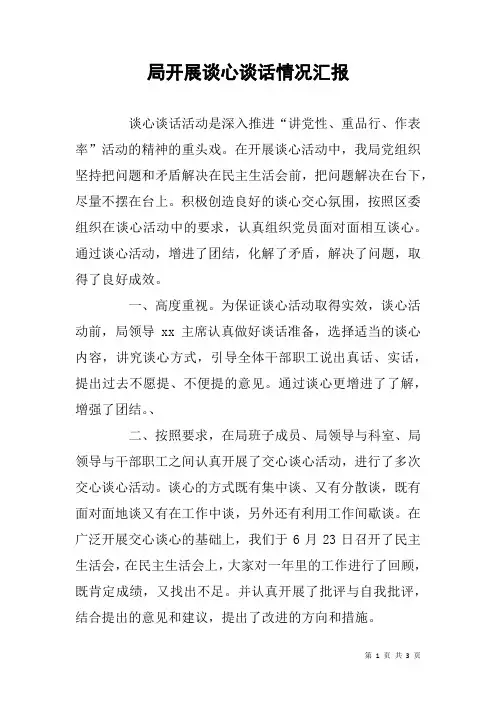 局开展谈心谈话情况汇报

谈心谈话活动是深入推进“讲党性、重品行、作表率”活动的精神的重头戏。在开展谈心活动中，我局党组织坚持把问题和矛盾解决在民主生活会前，把问题解决在台下，尽量不摆在台上。积极创造良好的谈心交心氛围，按照区委组织在谈心活动中的要求，认真组织党员面对面相互谈心。通过谈心活动，增进了团结，化解了矛盾，解决了问题，取得了良好成效。

一、高度重视。为保证谈心活动取得实效，谈心活动前，局领导 xx 主席认真做好谈话准备，选择适当的谈心内容，讲究谈心方式，引导全体干部职工说出真话、实话，提出过去不愿提、不便提的意见。通过谈心更增进了了解，增强了团结。、

二、按照要求，在局班子成员、局领导与科室、局领导与干部职工之间认真开展了交心谈心活动，进行了多次交心谈心活动。谈心的方式既有集中谈、又有分散谈，既有面对面地谈又有在工作中谈，另外还有利用工作间歇谈。在广泛开展交心谈心的基础上，我们于 6 月 23 日召开了民主生活会，在民主生活会上，大家对一年里的工作进行了回顾，既肯定成绩，又找出不足。并认真开展了批评与自我批评，结合提出的意见和建议，提出了改进的方向和措施。

第 1 页 共 3 页